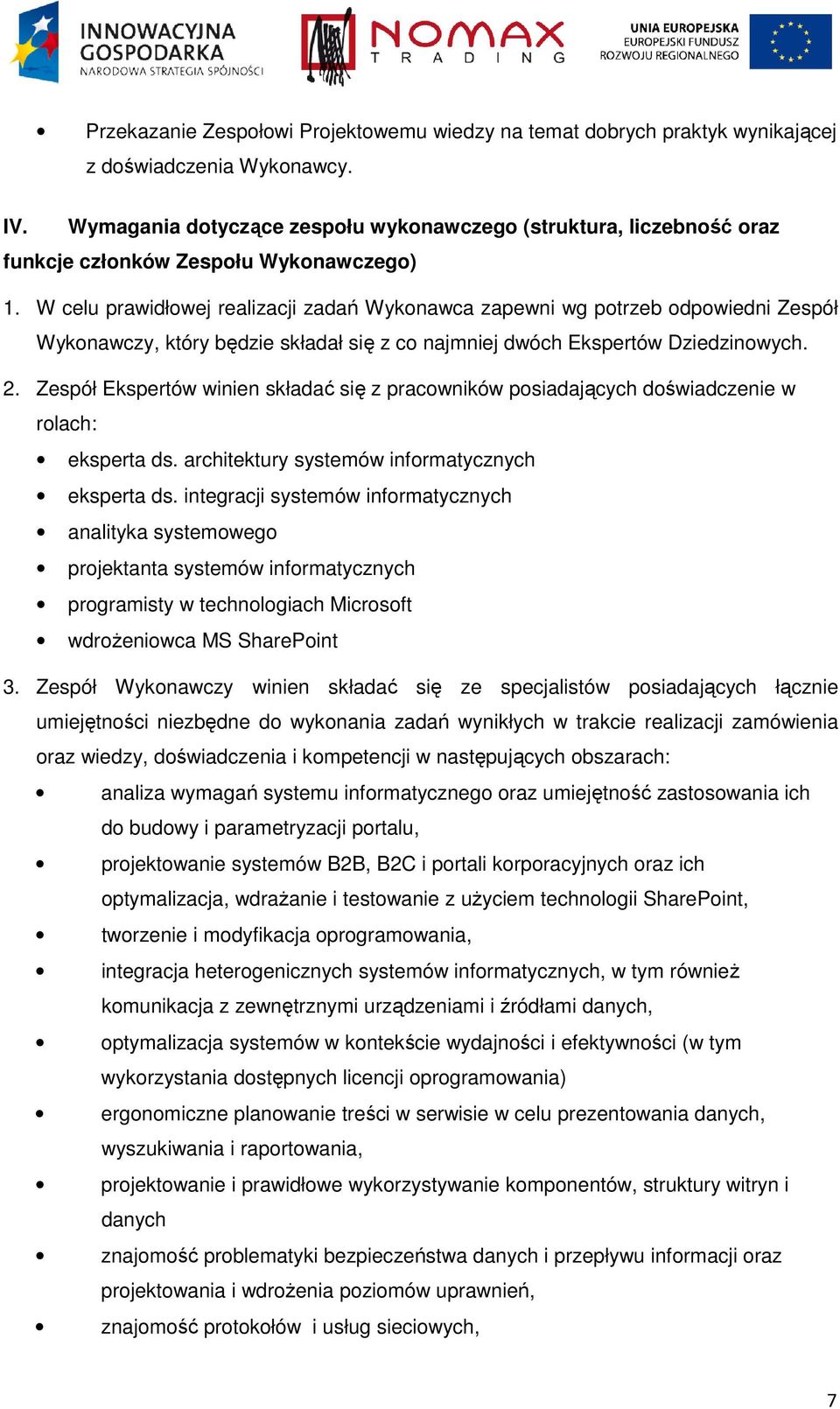 INNOWACYJNA GOSPODARKA
NARODOWA STRATEGIA SPÓJNOŚCI

NOMAX
TRADING

UNIA EUROPEJSKA
EUROPEJSKI FUNDUSZ ROZWOJU REGIONALNEGO

• Przekazanie Zespołowi Projektowemu wiedzy na temat dobrych praktyk wynikającej z doświadczenia Wykonawcy.

IV. Wymagania dotyczące zespołu wykonawczego (struktura, liczebność oraz funkcje członków Zespołu Wykonawczego)

1. W celu prawidłowej realizacji zadań Wykonawca zapewni wg potrzeb odpowiedni Zespół Wykonawczy, który będzie składał się z co najmniej dwóch Ekspertów Dziedzinowych.

2. Zespół Ekspertów winien składać się z pracowników posiadających doświadczenie w rolach:

• eksperta ds. architektury systemów informatycznych
• eksperta ds. integracji systemów informatycznych
• analityka systemowego
• projektanta systemów informatycznych
• programisty w technologiach Microsoft
• wdrożeniowca MS SharePoint

3. Zespół Wykonawczy winien składać się ze specjalistów posiadających łącznie umiejętności niezbędne do wykonania zadań wynikłych w trakcie realizacji zamówienia oraz wiedzy, doświadczenia i kompetencji w następujących obszarach:

• analiza wymagań systemu informatycznego oraz umiejętność zastosowania ich do budowy i parametryzacji portalu,
• projektowanie systemów B2B, B2C i portali korporacyjnych oraz ich optymalizacja, wdrażanie i testowanie z użyciem technologii SharePoint,
• tworzenie i modyfikacja oprogramowania,
• integracja heterogenicznych systemów informatycznych, w tym również komunikacja z zewnętrznymi urządzeniami i źródłami danych,
• optymalizacja systemów w kontekście wydajności i efektywności (w tym wykorzystania dostępnych licencji oprogramowania)
• ergonomiczne planowanie treści w serwisie w celu prezentowania danych, wyszukiwania i raportowania,
• projektowanie i prawidłowe wykorzystywanie komponentów, struktury witryn i danych
• znajomość problematyki bezpieczeństwa danych i przepływu informacji oraz projektowania i wdrożenia poziomów uprawnień,
• znajomość protokołów i usług sieciowych,

7